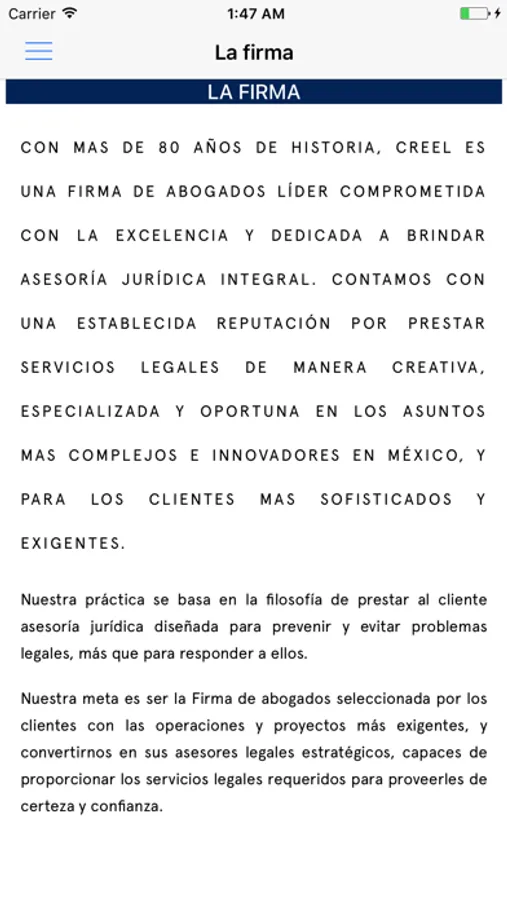 Carrier 1:47 AM

La firma

LA FIRMA

CON MAS DE 80 AÑOS DE HISTORIA, CREEL ES UNA FIRMA DE ABOGADOS LÍDER COMPROMETIDA CON LA EXCELENCIA Y DEDICADA A BRINDAR ASESORÍA JURÍDICA INTEGRAL. CONTAMOS CON UNA ESTABLECIDA REPUTACIÓN POR PRESTAR SERVICIOS LEGALES DE MANERA CREATIVA, ESPECIALIZADA Y OPORTUNA EN LOS ASUNTOS MAS COMPLEJOS E INNOVADORES EN MÉXICO, Y PARA LOS CLIENTES MAS SOFISTICADOS Y EXIGENTES.

Nuestra práctica se basa en la filosofía de prestar al cliente asesoría jurídica diseñada para prevenir y evitar problemas legales, más que para responder a ellos.

Nuestra meta es ser la Firma de abogados seleccionada por los clientes con las operaciones y proyectos más exigentes, y convertirnos en sus asesores legales estratégicos, capaces de proporcionar los servicios legales requeridos para proveerles de certeza y confianza.